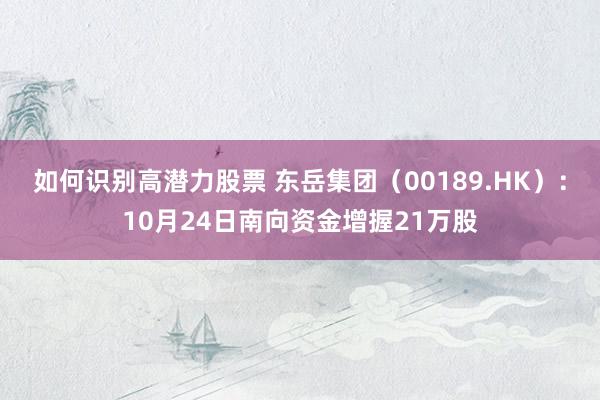 如何识别高潜力股票 东岳集团（00189.HK）：10月24日南向资金增握21万股